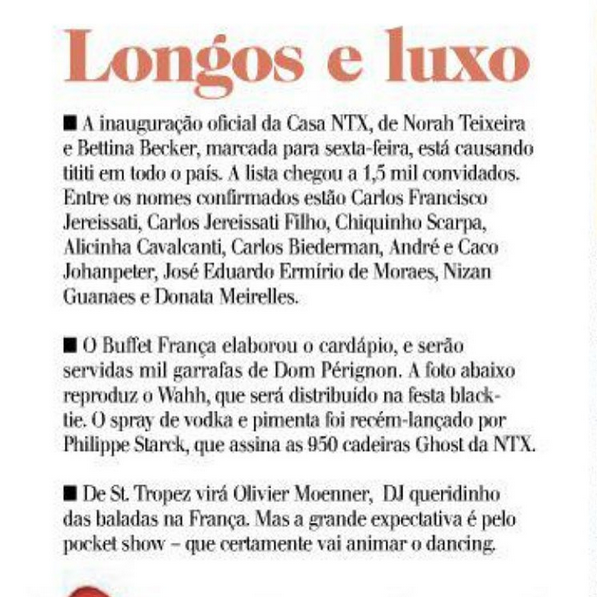 Longos e luxo

■ A inauguração oficial da Casa NTX, de Norah Teixeira e Bettina Becker, marcada para sexta-feira, está causando tititi em todo o país. A lista chegou a 1,5 mil convidados. Entre os nomes confirmados estão Carlos Francisco Jereissati, Carlos Jereissati Filho, Chiquinho Scarpa, Alicinha Cavalcanti, Carlos Biederman, André e Caco Johanpeter, José Eduardo Ermírio de Moraes, Nizan Guanaes e Donata Meirelles.

■ O Buffet França elaborou o cardápio, e serão servidas mil garrafas de Dom Pérignon. A foto abaixo reproduz o Wahh, que será distribuído na festa black-tie. O spray de vodka e pimenta foi recém-lançado por Philippe Starck, que assina as 950 cadeiras Ghost da NTX.

■ De St. Tropez virá Olivier Moenner, DJ queridinho das baladas na França. Mas a grande expectativa é pelo pocket show – que certamente vai animar o dancing.